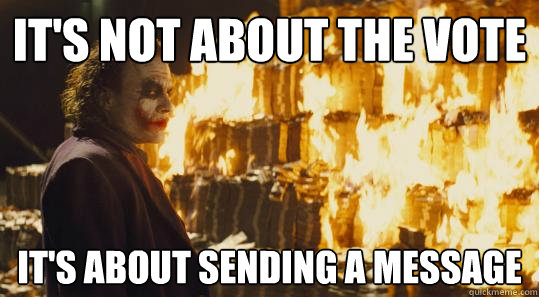 IT'S NOT ABOUT THE VOTE

IT'S ABOUT SENDING A MESSAGE

quickmeme.com